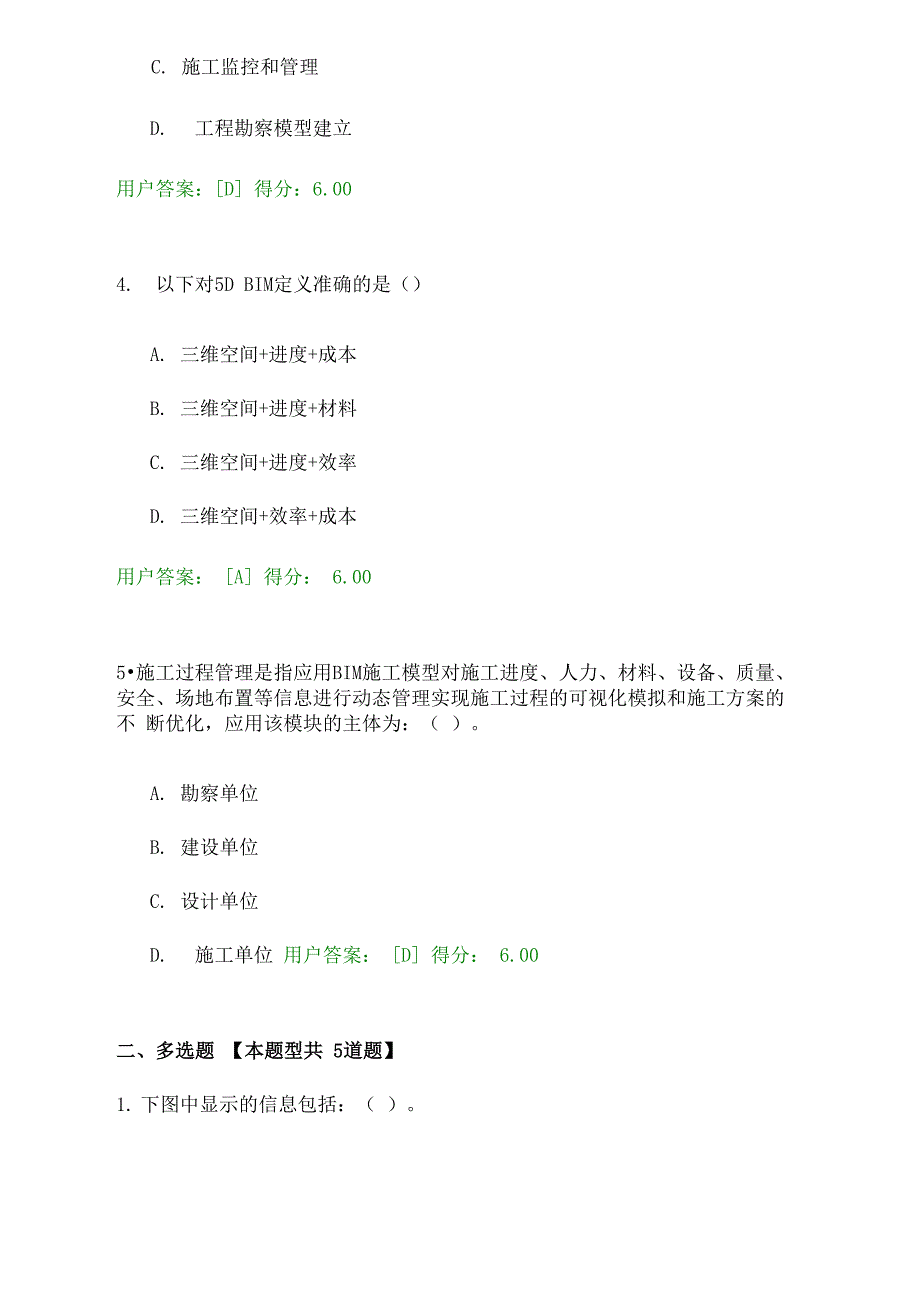 C. 施工监控和管理

D. 工程勘察模型建立

用户答案：[D] 得分：6.00

4. 以下对5D BIM定义准确的是（）

A. 三维空间+进度+成本

B. 三维空间+进度+材料

C. 三维空间+进度+效率

D. 三维空间+效率+成本

用户答案： [A] 得分： 6.00

5•施工过程管理是指应用BIM施工模型对施工进度、人力、材料、设备、质量、安全、场地布置等信息进行动态管理实现施工过程的可视化模拟和施工方案的不 断优化，应用该模块的主体为：（ ）。

A. 勘察单位

B. 建设单位

C. 设计单位

D. 施工单位 用户答案： [D] 得分： 6.00

二、多选题 【本题型共 5道题】

1. 下图中显示的信息包括：（ ）。